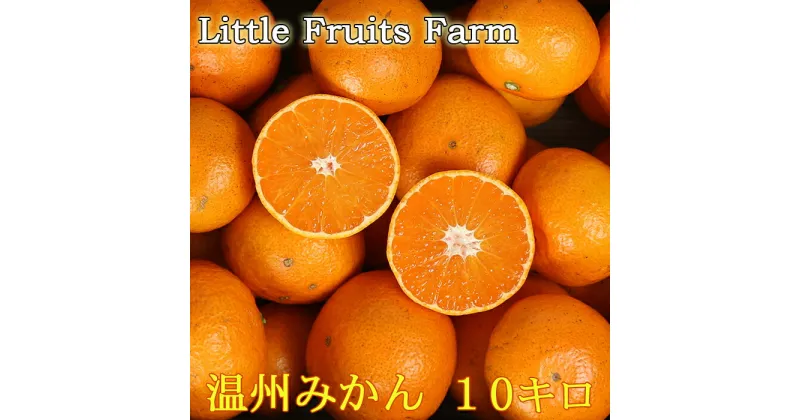 Little Fruits Farm

温州みかん　１０キロ